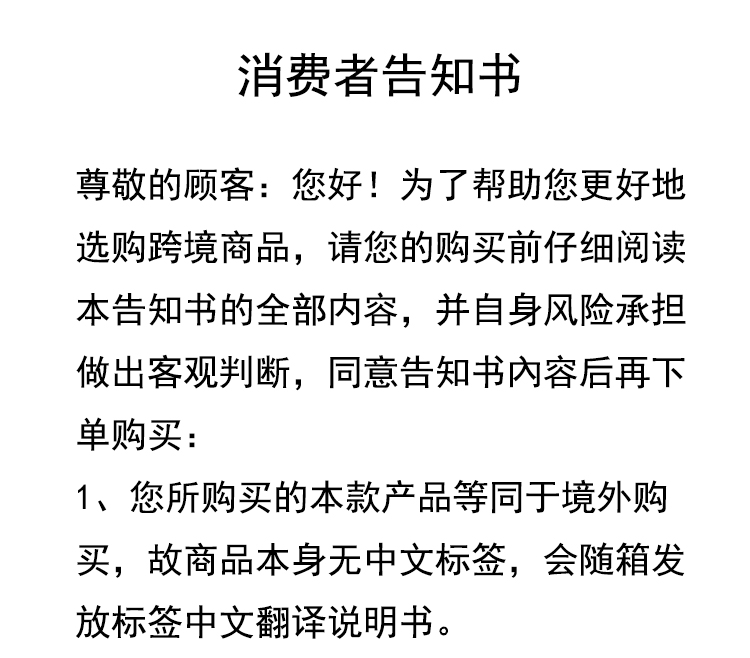 消费者告知书

尊敬的顾客：您好！为了帮助您更好地选购跨境商品，请您的购买前仔细阅读本告知书的全部内容，并自身风险承担做出客观判断，同意告知书内容后再下单购买：

1、您所购买的本款产品等同于境外购买，故商品本身无中文标签，会随箱发放标签中文翻译说明书。